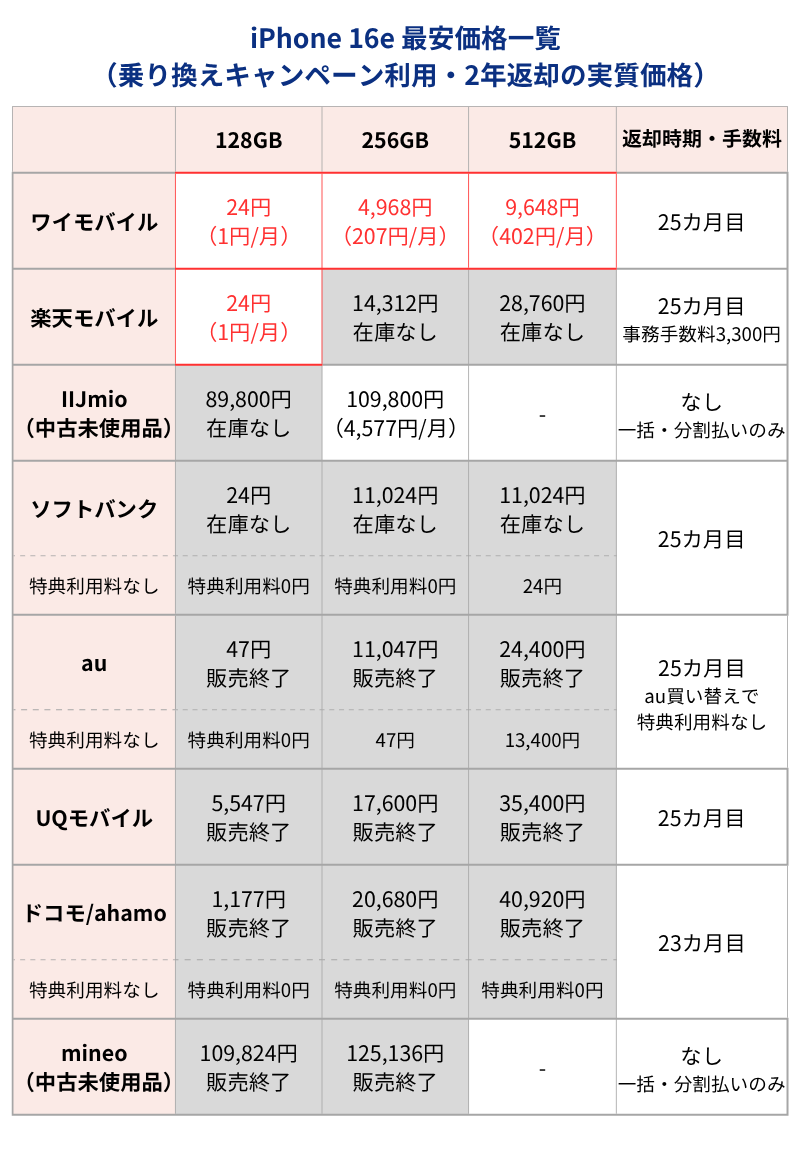 iPhone 16e 最安価格一覧
（乗り換えキャンペーン利用・2年返却の実質価格）

| | 128GB | 256GB | 512GB | 返却時期・手数料 |
|---|---|---|---|---|
| ワイモバイル | 24円 （1円/月） | 4,968円 （207円/月） | 9,648円 （402円/月） | 25カ月目 |
| 楽天モバイル | 24円 （1円/月） | 14,312円 在庫なし | 28,760円 在庫なし | 25カ月目 事務手数料3,300円 |
| IIJmio （中古未使用品） | 89,800円 在庫なし | 109,800円 （4,577円/月） | - | なし 一括・分割払いのみ |
| ソフトバンク | 24円 在庫なし | 11,024円 在庫なし | 11,024円 在庫なし | 25カ月目 |
| 特典利用料なし | 特典利用料0円 | 特典利用料0円 | 24円 | |
| au | 47円 販売終了 | 11,047円 販売終了 | 24,400円 販売終了 | 25カ月目 au買い替えで 特典利用料なし |
| 特典利用料なし | 特典利用料0円 | 47円 | 13,400円 | |
| UQモバイル | 5,547円 販売終了 | 17,600円 販売終了 | 35,400円 販売終了 | 25カ月目 |
| ドコモ/ahamo | 1,177円 販売終了 | 20,680円 販売終了 | 40,920円 販売終了 | 23カ月目 |
| 特典利用料なし | 特典利用料0円 | 特典利用料0円 | 特典利用料0円 | |
| mineo （中古未使用品） | 109,824円 販売終了 | 125,136円 販売終了 | - | なし 一括・分割払いのみ |